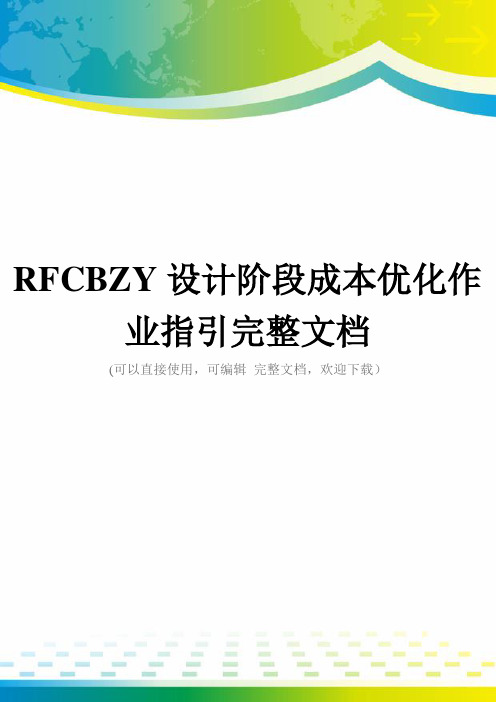 RFCBZY 设计阶段成本优化作业指引完整文档

(可以直接使用，可编辑 完整文档，欢迎下载）